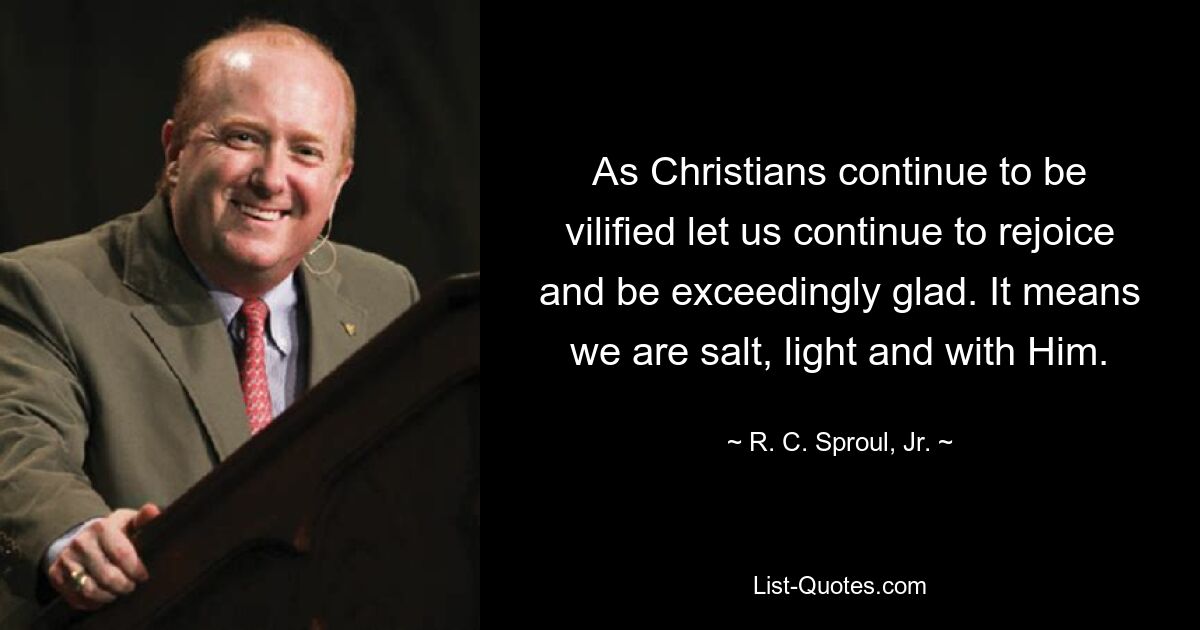 As Christians continue to be vilified let us continue to rejoice and be exceedingly glad. It means we are salt, light and with Him.

~ R. C. Sproul, Jr. ~

List-Quotes.com